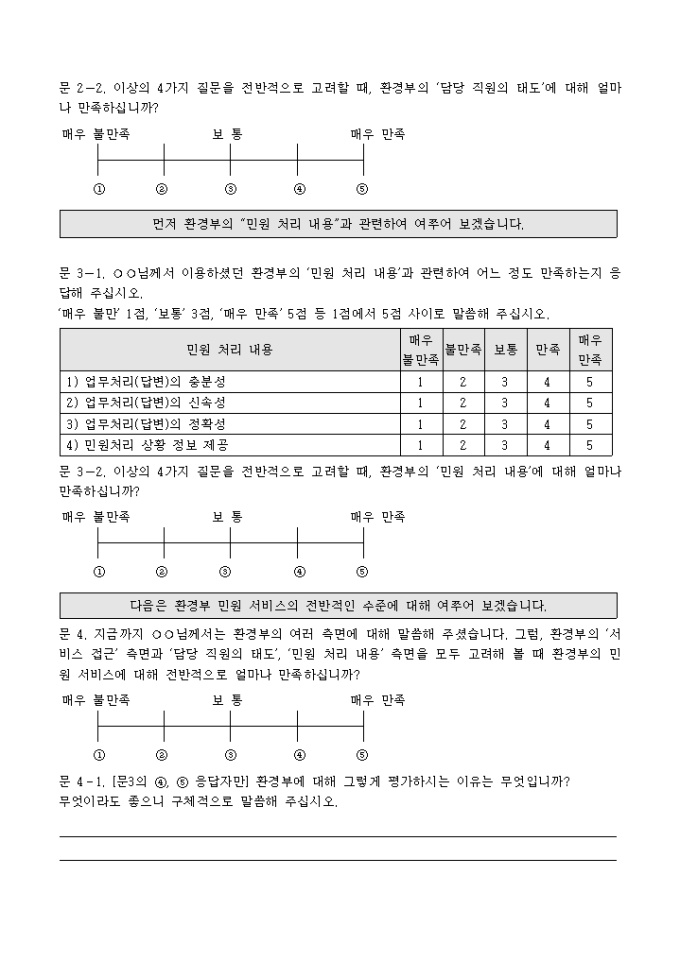 문 2-2. 이상의 4가지 질문을 전반적으로 고려할 때, 환경부의 '담당 직원의 태도'에 대해 얼마나 만족하십니까?

매우 불만족 보 통 매우 만족

① ② ③ ④ ⑤

먼저 환경부의 "민원 처리 내용"과 관련하여 여쭈어 보겠습니다.

문 3-1. ○○님께서 이용하셨던 환경부의 '민원 처리 내용'과 관련하여 어느 정도 만족하는지 응답해 주십시오.
'매우 불만' 1점, '보통' 3점, '매우 만족' 5점 등 1점에서 5점 사이로 말씀해 주십시오.

| 민원 처리 내용 | 매우 불만족 | 불만족 | 보통 | 만족 | 매우 만족 |
|---|---|---|---|---|---|
| 1) 업무처리(답변)의 충분성 | 1 | 2 | 3 | 4 | 5 |
| 2) 업무처리(답변)의 신속성 | 1 | 2 | 3 | 4 | 5 |
| 3) 업무처리(답변)의 정확성 | 1 | 2 | 3 | 4 | 5 |
| 4) 민원처리 상황 정보 제공 | 1 | 2 | 3 | 4 | 5 |

문 3-2. 이상의 4가지 질문을 전반적으로 고려할 때, 환경부의 '민원 처리 내용'에 대해 얼마나 만족하십니까?

매우 불만족 보 통 매우 만족

① ② ③ ④ ⑤

다음은 환경부 민원 서비스의 전반적인 수준에 대해 여쭈어 보겠습니다.

문 4. 지금까지 ○○님께서는 환경부의 여러 측면에 대해 말씀해 주셨습니다. 그럼, 환경부의 '서비스 접근' 측면과 '담당 직원의 태도', '민원 처리 내용' 측면을 모두 고려해 볼 때 환경부의 민원 서비스에 대해 전반적으로 얼마나 만족하십니까?

매우 불만족 보 통 매우 만족

① ② ③ ④ ⑤

문 4-1. [문3의 ④, ⑤ 응답자만] 환경부에 대해 그렇게 평가하시는 이유는 무엇입니까?
무엇이라도 좋으니 구체적으로 말씀해 주십시오.